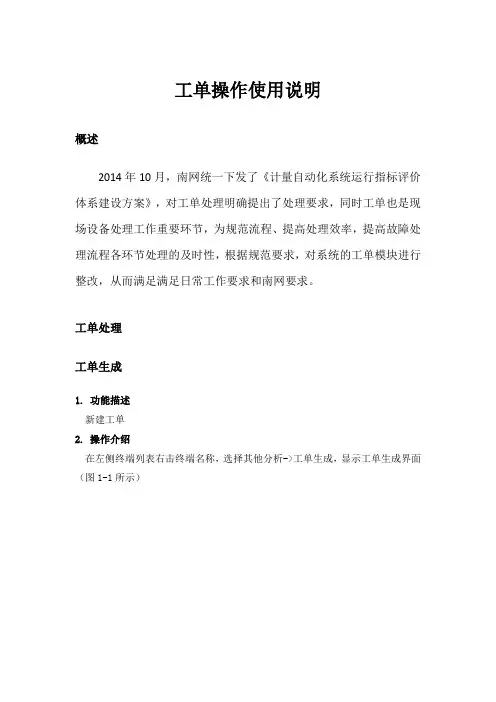 工单操作使用说明

概述

2014 年 10 月，南网统一下发了《计量自动化系统运行指标评价体系建设方案》，对工单处理明确提出了处理要求，同时工单也是现场设备处理工作重要环节，为规范流程、提高处理效率，提高故障处理流程各环节处理的及时性，根据规范要求，对系统的工单模块进行整改，从而满足满足日常工作要求和南网要求。

工单处理

工单生成

1. 功能描述
新建工单

2. 操作介绍
在左侧终端列表右击终端名称，选择其他分析->工单生成，显示工单生成界面（图 1-1 所示）